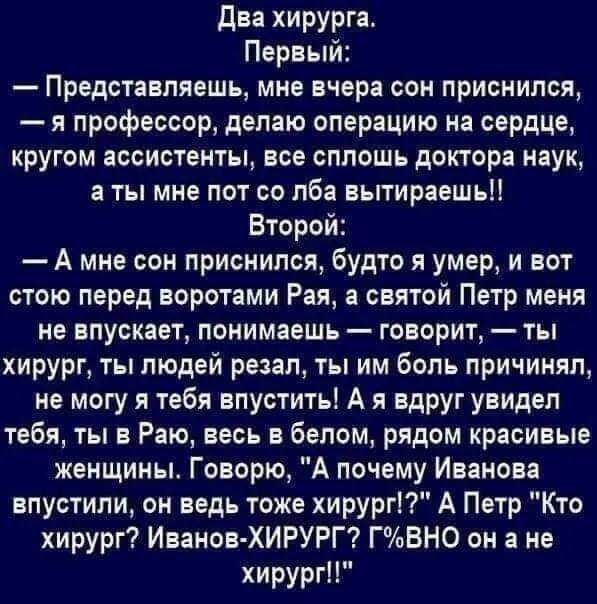 Два хирурга.
Первый:
— Представляешь, мне вчера сон приснился, — я профессор, делаю операцию на сердце, кругом ассистенты, все сплошь доктора наук, а ты мне пот со лба вытираешь!!
Второй:
— А мне сон приснился, будто я умер, и вот стою перед воротами Рая, а святой Петр меня не впускает, понимаешь — говорит, — ты хирург, ты людей резал, ты им боль причинял, не могу я тебя впустить! А я вдруг увидел тебя, ты в Раю, весь в белом, рядом красивые женщины. Говорю, "А почему Иванова впустили, он ведь тоже хирург!?" А Петр "Кто хирург? Иванов-ХИРУРГ? Г%ВНО он а не хирург!!"